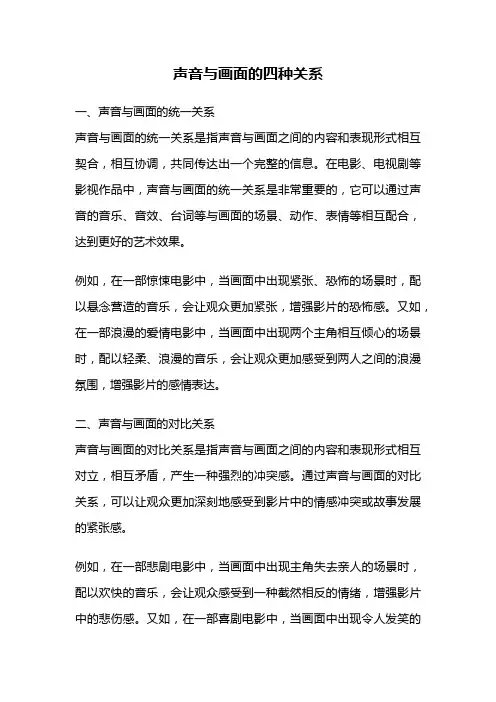 声音与画面的四种关系

一、声音与画面的统一关系
声音与画面的统一关系是指声音与画面之间的内容和表现形式相互契合，相互协调，共同传达出一个完整的信息。在电影、电视剧等影视作品中，声音与画面的统一关系是非常重要的，它可以通过声音的音乐、音效、台词等与画面的场景、动作、表情等相互配合，达到更好的艺术效果。

例如，在一部惊悚电影中，当画面中出现紧张、恐怖的场景时，配以悬念营造的音乐，会让观众更加紧张，增强影片的恐怖感。又如，在一部浪漫的爱情电影中，当画面中出现两个主角相互倾心的场景时，配以轻柔、浪漫的音乐，会让观众更加感受到两人之间的浪漫氛围，增强影片的感情表达。

二、声音与画面的对比关系
声音与画面的对比关系是指声音与画面之间的内容和表现形式相互对立，相互矛盾，产生一种强烈的冲突感。通过声音与画面的对比关系，可以让观众更加深刻地感受到影片中的情感冲突或故事发展的紧张感。

例如，在一部悲剧电影中，当画面中出现主角失去亲人的场景时，配以欢快的音乐，会让观众感受到一种截然相反的情绪，增强影片中的悲伤感。又如，在一部喜剧电影中，当画面中出现令人发笑的